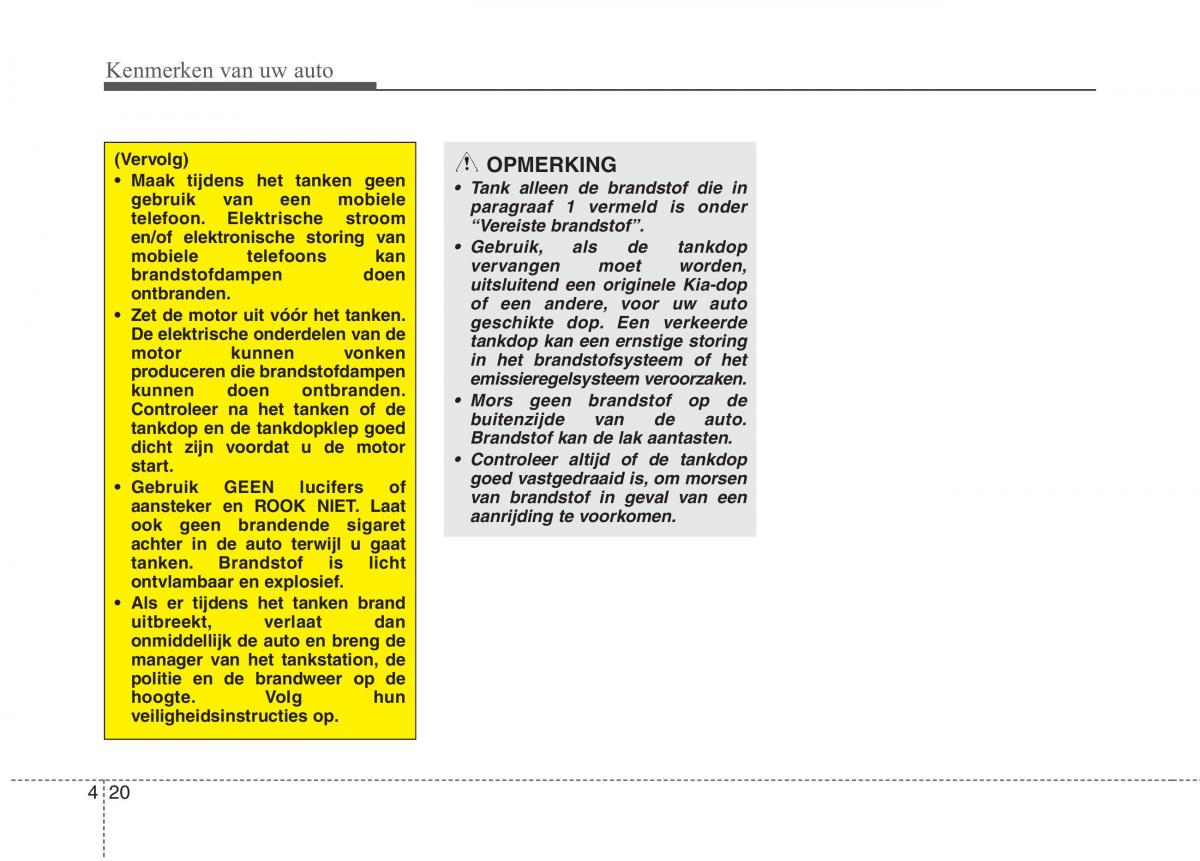 Kenmerken van uw auto

(Vervolg)
• Maak tijdens het tanken geen gebruik van een mobiele telefoon. Elektrische stroom en/of elektronische storing van mobiele telefoons kan brandstofdampen doen ontbranden.
• Zet de motor uit vóór het tanken. De elektrische onderdelen van de motor kunnen vonken produceren die brandstofdampen kunnen doen ontbranden. Controleer na het tanken of de tankdop en de tankdopklep goed dicht zijn voordat u de motor start.
• Gebruik GEEN lucifers of aansteker en ROOK NIET. Laat ook geen brandende sigaret achter in de auto terwijl u gaat tanken. Brandstof is licht ontvlambaar en explosief.
• Als er tijdens het tanken brand uitbreekt, verlaat dan onmiddellijk de auto en breng de manager van het tankstation, de politie en de brandweer op de hoogte. Volg hun veiligheidsinstructies op.

OPMERKING
• Tank alleen de brandstof die in paragraaf 1 vermeld is onder “Vereiste brandstof”.
• Gebruik, als de tankdop vervangen moet worden, uitsluitend een originele Kia-dop of een andere, voor uw auto geschikte dop. Een verkeerde tankdop kan een ernstige storing in het brandstofsysteem of het emissieregelsysteem veroorzaken.
• Mors geen brandstof op de buitenzijde van de auto. Brandstof kan de lak aantasten.
• Controleer altijd of de tankdop goed vastgedraaid is, om morsen van brandstof in geval van een aanrijding te voorkomen.

4 20